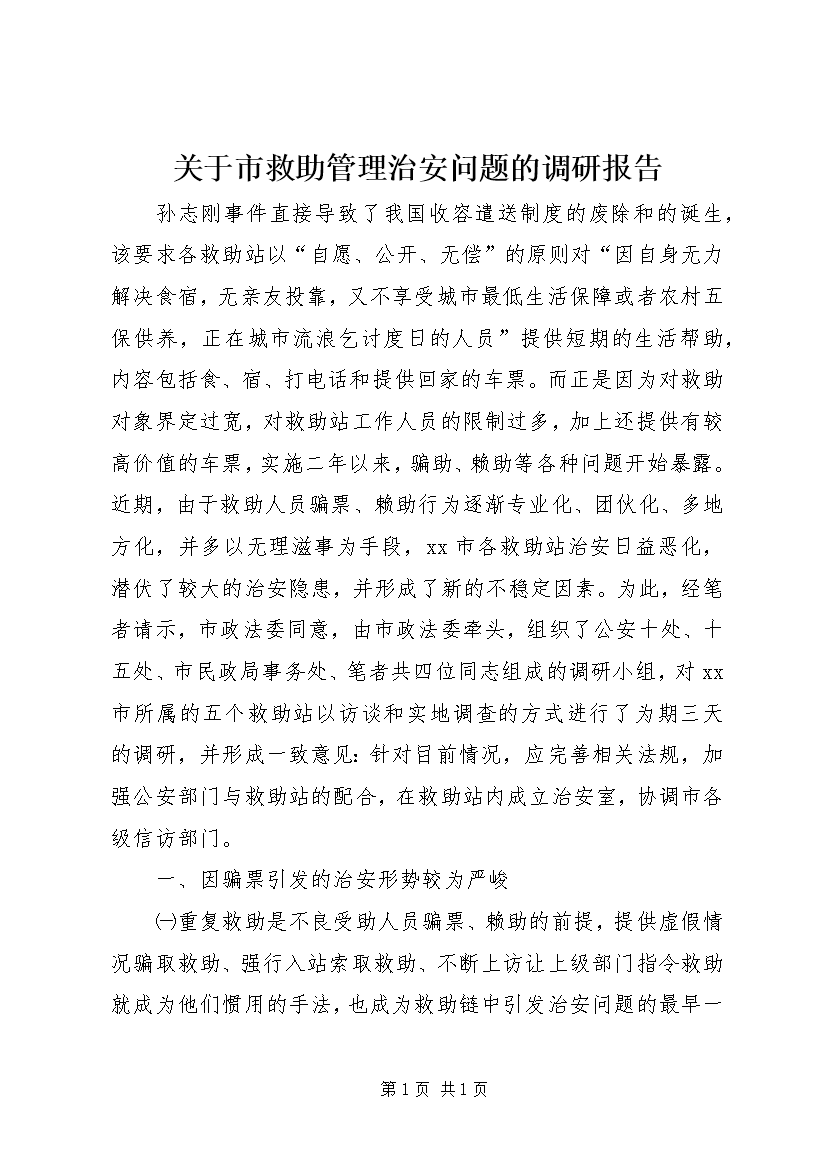 关于市救助管理治安问题的调研报告

孙志刚事件直接导致了我国收容遣送制度的废除和的诞生，该要求各救助站以“自愿、公开、无偿”的原则对“因自身无力解决食宿，无亲友投靠，又不享受城市最低生活保障或者农村五保供养，正在城市流浪乞讨度日的人员”提供短期的生活帮助，内容包括食、宿、打电话和提供回家的车票。而正是因为对救助对象界定过宽，对救助站工作人员的限制过多，加上还提供有较高价值的车票，实施二年以来，骗助、赖助等各种问题开始暴露。近期，由于救助人员骗票、赖助行为逐渐专业化、团伙化、多地方化，并多以无理滋事为手段，xx市各救助站治安日益恶化，潜伏了较大的治安隐患，并形成了新的不稳定因素。为此，经笔者请示，市政法委同意，由市政法委牵头，组织了公安十处、十五处、市民政局事务处、笔者共四位同志组成的调研小组，对xx市所属的五个救助站以访谈和实地调查的方式进行了为期三天的调研，并形成一致意见：针对目前情况，应完善相关法规，加强公安部门与救助站的配合，在救助站内成立治安室，协调市各级信访部门。

一、因骗票引发的治安形势较为严峻

㈠重复救助是不良受助人员骗票、赖助的前提，提供虚假情况骗取救助、强行入站索取救助、不断上访让上级部门指令救助就成为他们惯用的手法，也成为救助链中引发治安问题的最早一

第1页 共1页